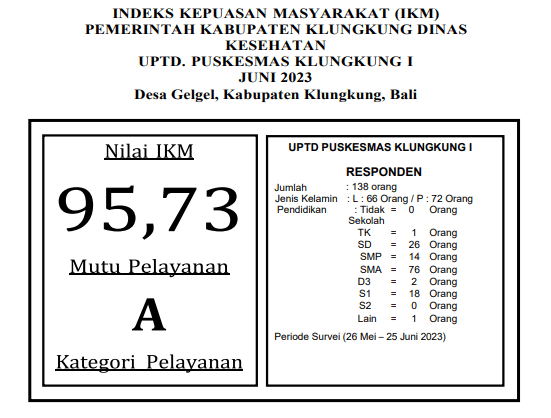 INDEKS KEPUASAN MASYARAKAT (IKM)
PEMERINTAH KABUPATEN KLUNGKUNG DINAS KESEHATAN
UPTD. PUSKESMAS KLUNGKUNG I
JUNI 2023
Desa Gelgel, Kabupaten Klungkung, Bali

Nilai IKM

95,73

Mutu Pelayanan

A

Kategori Pelayanan

UPTD PUSKESMAS KLUNGKUNG I

RESPONDEN

Jumlah : 138 orang
Jenis Kelamin : L : 66 Orang / P : 72 Orang
Pendidikan : Tidak Sekolah = 0 Orang
TK = 1 Orang
SD = 26 Orang
SMP = 14 Orang
SMA = 76 Orang
D3 = 2 Orang
S1 = 18 Orang
S2 = 0 Orang
Lain = 1 Orang

Periode Survei (26 Mei – 25 Juni 2023)